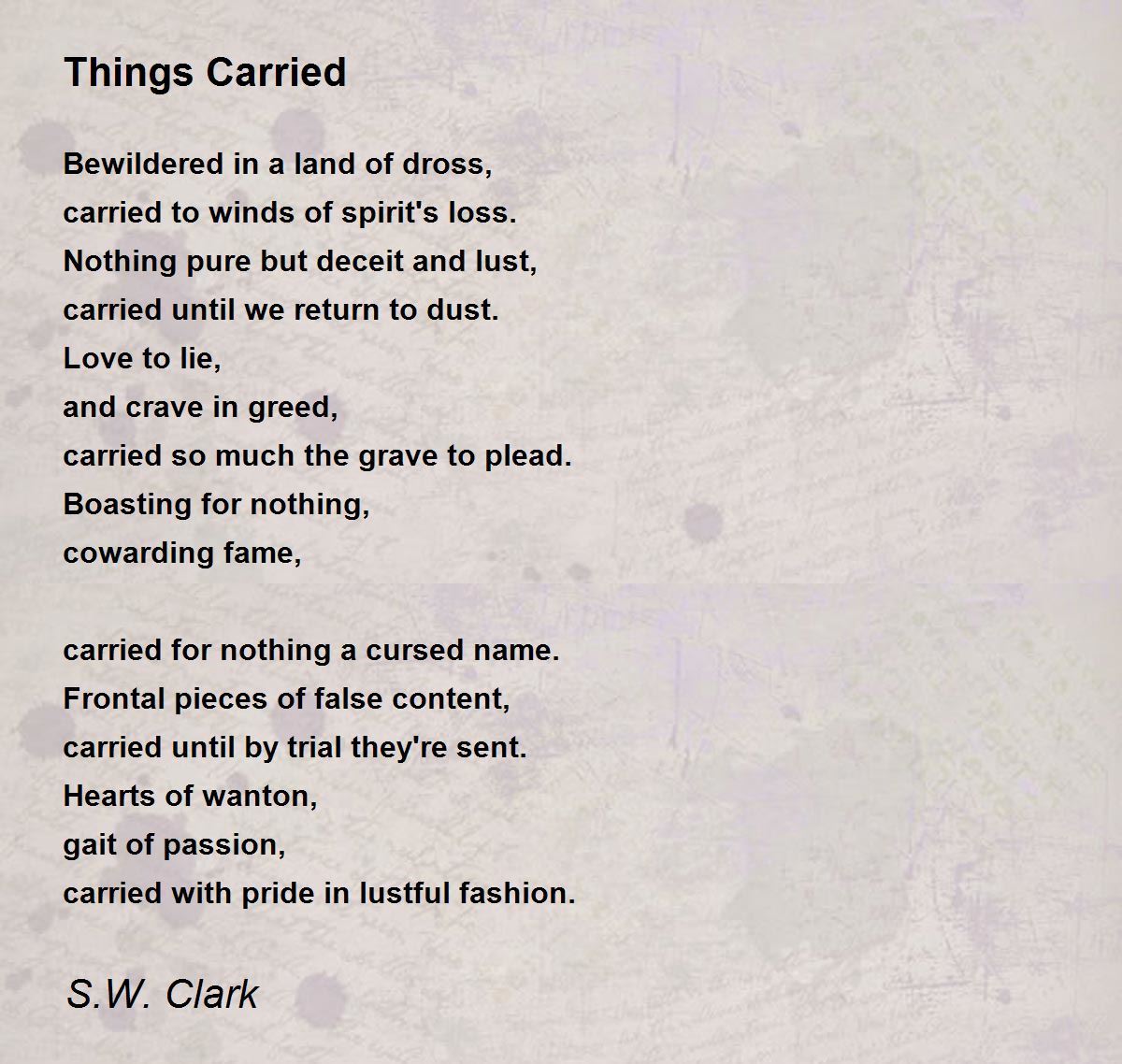 Things Carried

Bewildered in a land of dross,
carried to winds of spirit's loss.
Nothing pure but deceit and lust,
carried until we return to dust.
Love to lie,
and crave in greed,
carried so much the grave to plead.
Boasting for nothing,
cowarding fame,

carried for nothing a cursed name.
Frontal pieces of false content,
carried until by trial they're sent.
Hearts of wanton,
gait of passion,
carried with pride in lustful fashion.

S.W. Clark